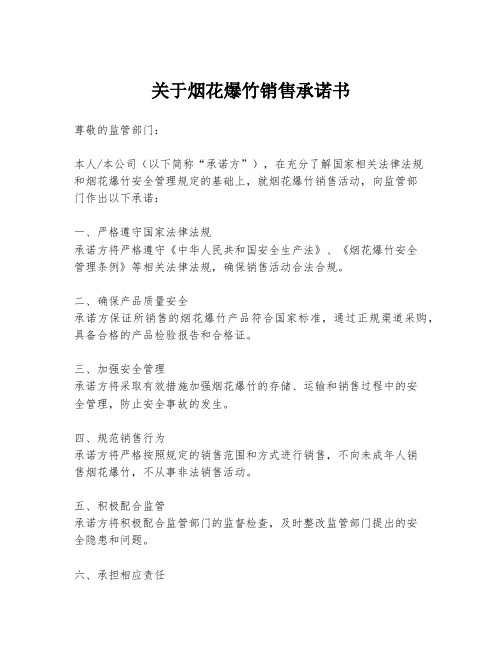 关于烟花爆竹销售承诺书

尊敬的监管部门：

本人/本公司（以下简称“承诺方”），在充分了解国家相关法律法规和烟花爆竹安全管理规定的基础上，就烟花爆竹销售活动，向监管部门作出以下承诺：

一、严格遵守国家法律法规
承诺方将严格遵守《中华人民共和国安全生产法》、《烟花爆竹安全管理条例》等相关法律法规，确保销售活动合法合规。

二、确保产品质量安全
承诺方保证所销售的烟花爆竹产品符合国家标准，通过正规渠道采购，具备合格的产品检验报告和合格证。

三、加强安全管理
承诺方将采取有效措施加强烟花爆竹的存储、运输和销售过程中的安全管理，防止安全事故的发生。

四、规范销售行为
承诺方将严格按照规定的销售范围和方式进行销售，不向未成年人销售烟花爆竹，不从事非法销售活动。

五、积极配合监管
承诺方将积极配合监管部门的监督检查，及时整改监管部门提出的安全隐患和问题。

六、承担相应责任